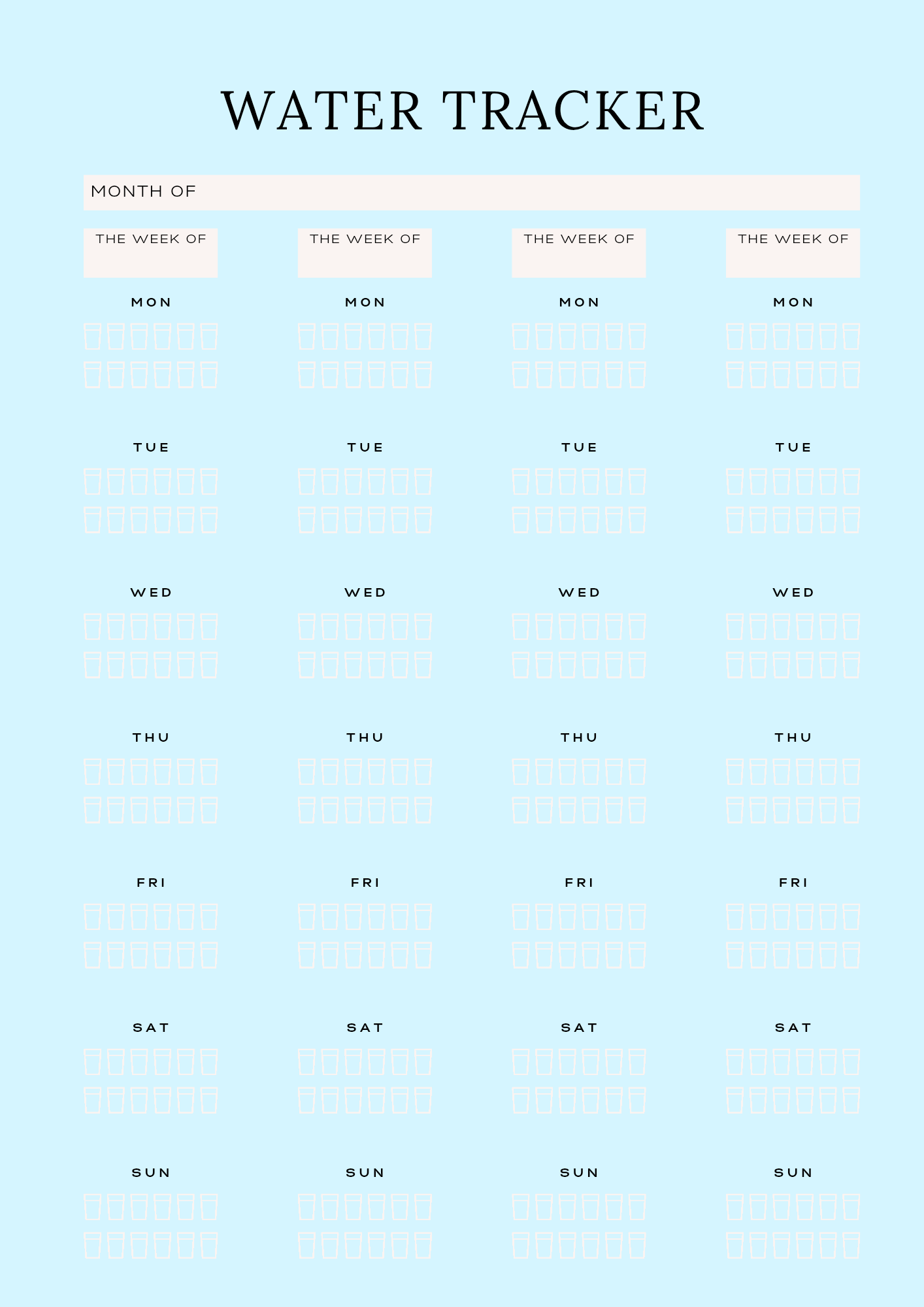 WATER TRACKER

MONTH OF

THE WEEK OF

MON

TUE

WED

THU

FRI

SAT

SUN

THE WEEK OF

MON

TUE

WED

THU

FRI

SAT

SUN

THE WEEK OF

MON

TUE

WED

THU

FRI

SAT

SUN

THE WEEK OF

MON

TUE

WED

THU

FRI

SAT

SUN